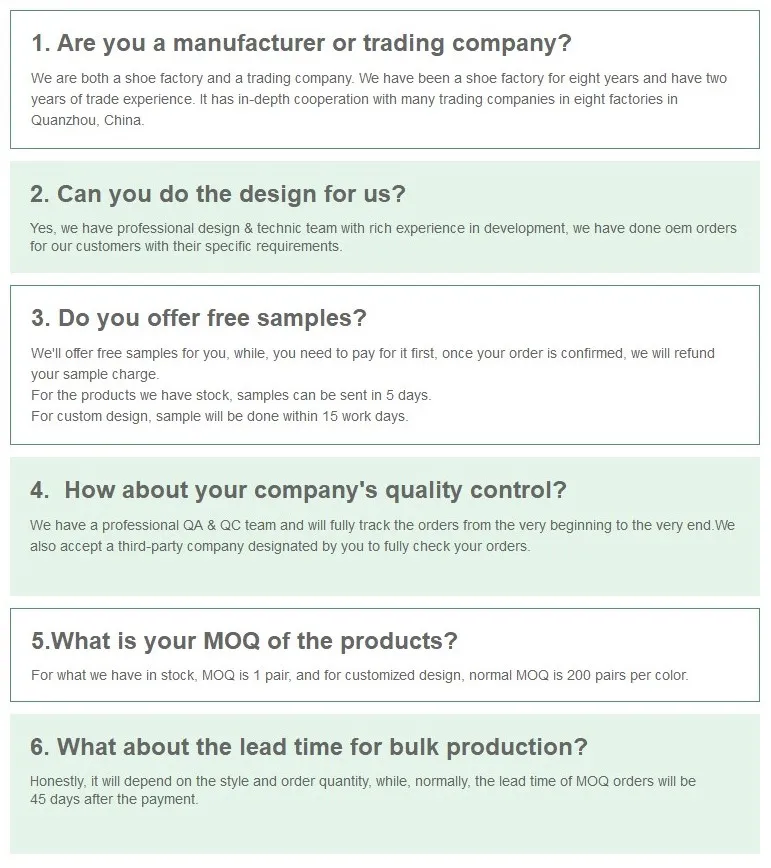 1. Are you a manufacturer or trading company?

We are both a shoe factory and a trading company. We have been a shoe factory for eight years and have two years of trade experience. It has in-depth cooperation with many trading companies in eight factories in Quanzhou, China.

2. Can you do the design for us?

Yes, we have professional design & technic team with rich experience in development, we have done oem orders for our customers with their specific requirements.

3. Do you offer free samples?

We'll offer free samples for you, while, you need to pay for it first, once your order is confirmed, we will refund your sample charge.
For the products we have stock, samples can be sent in 5 days.
For custom design, sample will be done within 15 work days.

4. How about your company's quality control?

We have a professional QA & QC team and will fully track the orders from the very beginning to the very end.We also accept a third-party company designated by you to fully check your orders.

5.What is your MOQ of the products?

For what we have in stock, MOQ is 1 pair, and for customized design, normal MOQ is 200 pairs per color.

6. What about the lead time for bulk production?

Honestly, it will depend on the style and order quantity, while, normally, the lead time of MOQ orders will be 45 days after the payment.